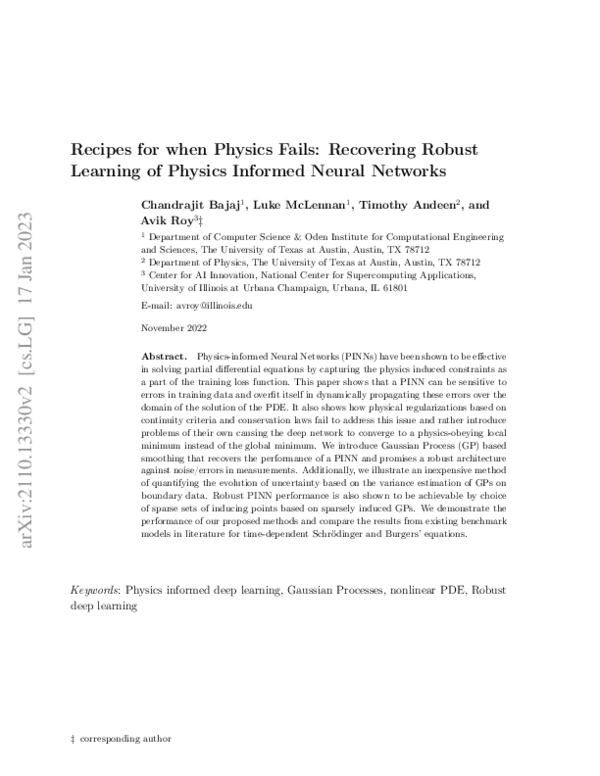 Recipes for when Physics Fails: Recovering Robust Learning of Physics Informed Neural Networks

Chandrajit Bajaj$^{1}$, Luke McLennan$^{1}$, Timothy Andeen$^{2}$, and Avik Roy$^{3}$‡

$^{1}$ Department of Computer Science & Oden Institute for Computational Engineering and Sciences, The University of Texas at Austin, Austin, TX 78712
$^{2}$ Department of Physics, The University of Texas at Austin, Austin, TX 78712
$^{3}$ Center for AI Innovation, National Center for Supercomputing Applications, University of Illinois at Urbana Champaign, Urbana, IL 61801

E-mail: avroy@illinois.edu

November 2022

Abstract. Physics-informed Neural Networks (PINNs) have been shown to be effective in solving partial differential equations by capturing the physics induced constraints as a part of the training loss function. This paper shows that a PINN can be sensitive to errors in training data and overfit itself in dynamically propagating these errors over the domain of the solution of the PDE. It also shows how physical regularizations based on continuity criteria and conservation laws fail to address this issue and rather introduce problems of their own causing the deep network to converge to a physics-obeying local minimum instead of the global minimum. We introduce Gaussian Process (GP) based smoothing that recovers the performance of a PINN and promises a robust architecture against noise/errors in measurements. Additionally, we illustrate an inexpensive method of quantifying the evolution of uncertainty based on the variance estimation of GPs on boundary data. Robust PINN performance is also shown to be achievable by choice of sparse sets of inducing points based on sparsely induced GPs. We demonstrate the performance of our proposed methods and compare the results from existing benchmark models in literature for time-dependent Schrödinger and Burgers' equations.

Keywords: Physics informed deep learning, Gaussian Processes, nonlinear PDE, Robust deep learning

‡ corresponding author

arXiv:2110.13330v2 [cs.LG] 17 Jan 2023